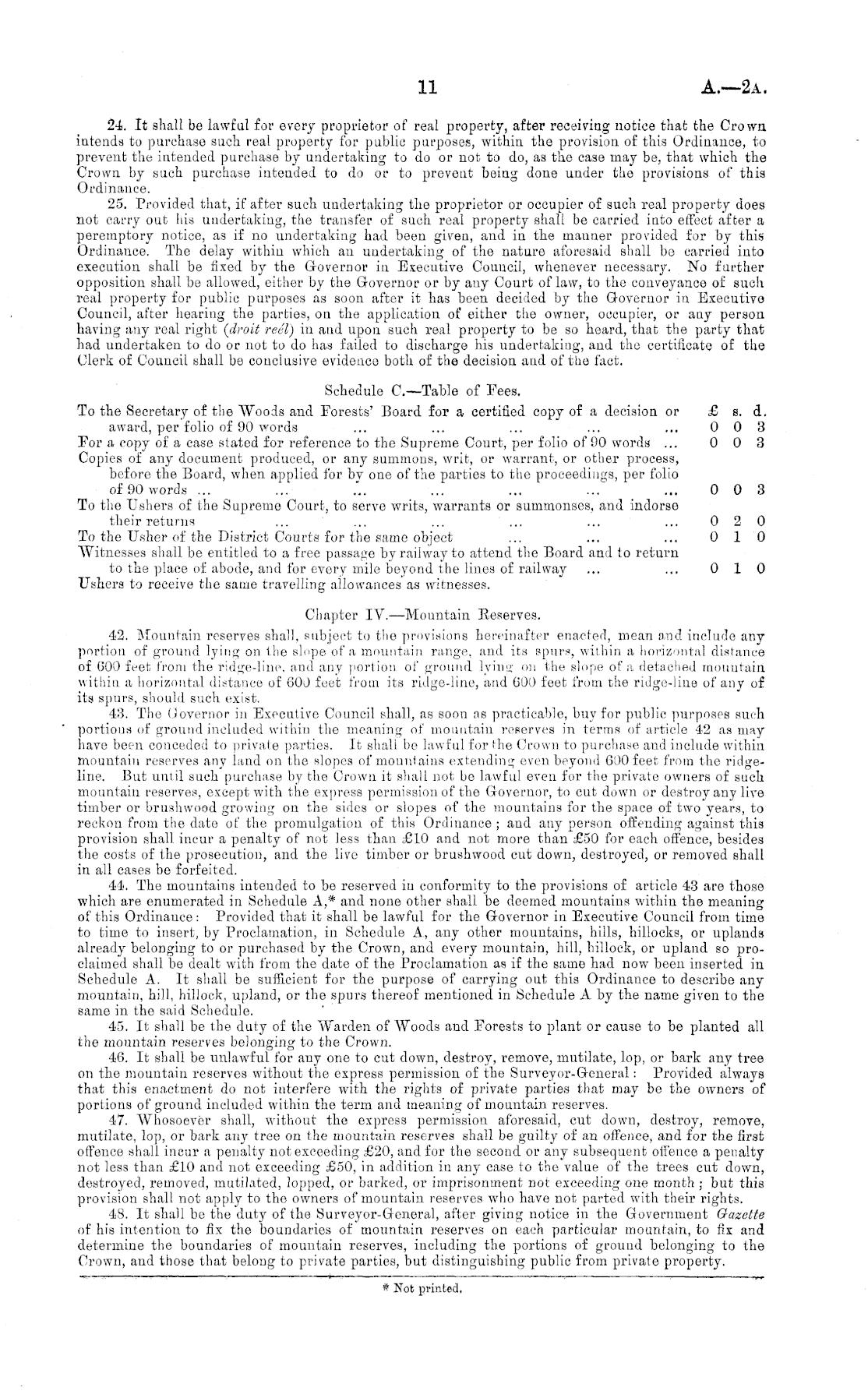 11 A.—2A.

24. It shall be lawful for every proprietor of real property, after receiving notice that the Crown intends to purchase such real property for public purposes, within the provision of this Ordinance, to prevent the intended purchase by undertaking to do or not to do, as the case may be, that which the Crown by such purchase intended to do or to prevent being done under the provisions of this Ordinance.

25. Provided that, if after such undertaking the proprietor or occupier of such real property does not carry out his undertaking, the transfer of such real property shall be carried into effect after a peremptory notice, as if no undertaking had been given, and in the manner provided for by this Ordinance. The delay within which an undertaking of the nature aforesaid shall be carried into execution shall be fixed by the Governor in Executive Council, whenever necessary. No further opposition shall be allowed, either by the Governor or by any Court of law, to the conveyance of such real property for public purposes as soon after it has been decided by the Governor in Executive Council, after hearing the parties, on the application of either the owner, occupier, or any person having any real right (droit reél) in and upon such real property to be so heard, that the party that had undertaken to do or not to do has failed to discharge his undertaking, and the certificate of the Clerk of Council shall be conclusive evidence both of the decision and of the fact.

Schedule C.—Table of Fees.

| | £ | s. | d. |
|---|---|---|---|
| To the Secretary of the Woods and Forests' Board for a certified copy of a decision or award, per folio of 90 words ... ... ... ... ... | 0 | 0 | 3 |
| For a copy of a case stated for reference to the Supreme Court, per folio of 90 words ... | 0 | 0 | 3 |
| Copies of any document produced, or any summons, writ, or warrant, or other process, before the Board, when applied for by one of the parties to the proceedings, per folio of 90 words ... ... ... ... ... ... ... | 0 | 0 | 3 |
| To the Ushers of the Supreme Court, to serve writs, warrants or summonses, and indorse their returns ... ... ... ... ... ... | 0 | 2 | 0 |
| To the Usher of the District Courts for the same object ... ... ... | 0 | 1 | 0 |
| Witnesses shall be entitled to a free passage by railway to attend the Board and to return to the place of abode, and for every mile beyond the lines of railway ... ... | 0 | 1 | 0 |
| Ushers to receive the same travelling allowances as witnesses. | | | |

Chapter IV.—Mountain Reserves.

42. Mountain reserves shall, subject to the provisions hereinafter enacted, mean and include any portion of ground lying on the slope of a mountain range, and its spurs, within a horizontal distance of 600 feet from the ridge-line, and any portion of ground lying on the slope of a detached mountain within a horizontal distance of 600 feet from its ridge-line, and 600 feet from the ridge-line of any of its spurs, should such exist.

43. The Governor in Executive Council shall, as soon as practicable, buy for public purposes such portions of ground included within the meaning of mountain reserves in terms of article 42 as may have been conceded to private parties. It shall be lawful for the Crown to purchase and include within mountain reserves any land on the slopes of mountains extending even beyond 600 feet from the ridge-line. But until such purchase by the Crown it shall not be lawful even for the private owners of such mountain reserves, except with the express permission of the Governor, to cut down or destroy any live timber or brushwood growing on the sides or slopes of the mountains for the space of two years, to reckon from the date of the promulgation of this Ordinance; and any person offending against this provision shall incur a penalty of not less than £10 and not more than £50 for each offence, besides the costs of the prosecution, and the live timber or brushwood cut down, destroyed, or removed shall in all cases be forfeited.

44. The mountains intended to be reserved in conformity to the provisions of article 43 are those which are enumerated in Schedule A,* and none other shall be deemed mountains within the meaning of this Ordinance: Provided that it shall be lawful for the Governor in Executive Council from time to time to insert, by Proclamation, in Schedule A, any other mountains, hills, hillocks, or uplands already belonging to or purchased by the Crown, and every mountain, hill, hillock, or upland so proclaimed shall be dealt with from the date of the Proclamation as if the same had now been inserted in Schedule A. It shall be sufficient for the purpose of carrying out this Ordinance to describe any mountain, hill, hillock, upland, or the spurs thereof mentioned in Schedule A by the name given to the same in the said Schedule.

45. It shall be the duty of the Warden of Woods and Forests to plant or cause to be planted all the mountain reserves belonging to the Crown.

46. It shall be unlawful for any one to cut down, destroy, remove, mutilate, lop, or bark any tree on the mountain reserves without the express permission of the Surveyor-General: Provided always that this enactment do not interfere with the rights of private parties that may be the owners of portions of ground included within the term and meaning of mountain reserves.

47. Whosoever shall, without the express permission aforesaid, cut down, destroy, remove, mutilate, lop, or bark any tree on the mountain reserves shall be guilty of an offence, and for the first offence shall incur a penalty not exceeding £20, and for the second or any subsequent offence a penalty not less than £10 and not exceeding £50, in addition in any case to the value of the trees cut down, destroyed, removed, mutilated, lopped, or barked, or imprisonment not exceeding one month; but this provision shall not apply to the owners of mountain reserves who have not parted with their rights.

48. It shall be the duty of the Surveyor-General, after giving notice in the Government Gazette of his intention to fix the boundaries of mountain reserves on each particular mountain, to fix and determine the boundaries of mountain reserves, including the portions of ground belonging to the Crown, and those that belong to private parties, but distinguishing public from private property.

* Not printed.